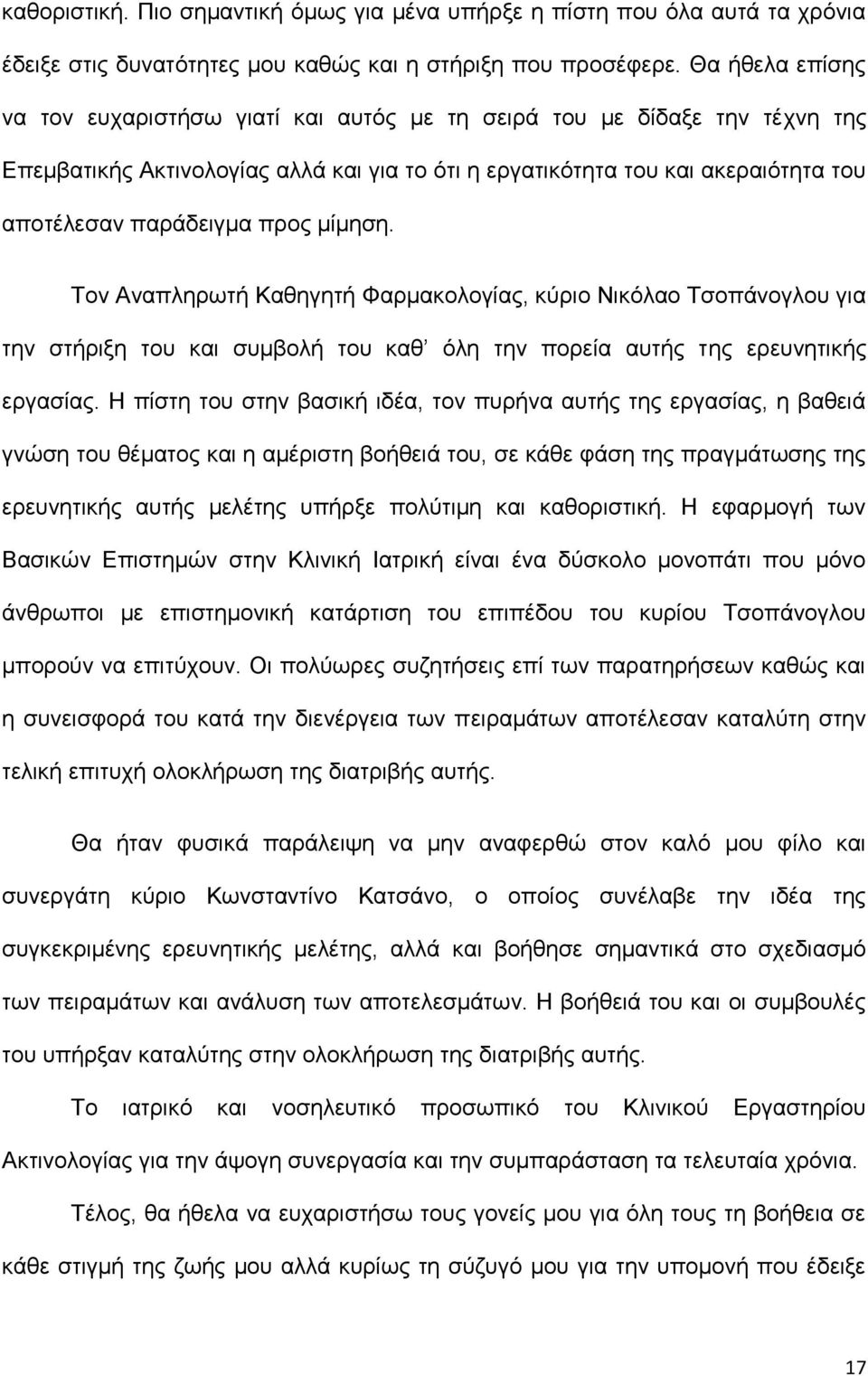 καθοριστική. Πιο σημαντική όμως για μένα υπήρξε η πίστη που όλα αυτά τα χρόνια έδειξε στις δυνατότητες μου καθώς και η στήριξη που προσέφερε. Θα ήθελα επίσης να τον ευχαριστήσω γιατί και αυτός με τη σειρά του με δίδαξε την τέχνη της Επεμβατικής Ακτινολογίας αλλά και για το ότι η εργατικότητα του και ακεραιότητα του αποτέλεσαν παράδειγμα προς μίμηση.

Τον Αναπληρωτή Καθηγητή Φαρμακολογίας, κύριο Νικόλαο Τσοπάνογλου για την στήριξη του και συμβολή του καθ' όλη την πορεία αυτής της ερευνητικής εργασίας. Η πίστη του στην βασική ιδέα, τον πυρήνα αυτής της εργασίας, η βαθειά γνώση του θέματος και η αμέριστη βοήθειά του, σε κάθε φάση της πραγμάτωσης της ερευνητικής αυτής μελέτης υπήρξε πολύτιμη και καθοριστική. Η εφαρμογή των Βασικών Επιστημών στην Κλινική Ιατρική είναι ένα δύσκολο μονοπάτι που μόνο άνθρωποι με επιστημονική κατάρτιση του επιπέδου του κυρίου Τσοπάνογλου μπορούν να επιτύχουν. Οι πολύωρες συζητήσεις επί των παρατηρήσεων καθώς και η συνεισφορά του κατά την διενέργεια των πειραμάτων αποτέλεσαν καταλύτη στην τελική επιτυχή ολοκλήρωση της διατριβής αυτής.

Θα ήταν φυσικά παράλειψη να μην αναφερθώ στον καλό μου φίλο και συνεργάτη κύριο Κωνσταντίνο Κατσάνο, ο οποίος συνέλαβε την ιδέα της συγκεκριμένης ερευνητικής μελέτης, αλλά και βοήθησε σημαντικά στο σχεδιασμό των πειραμάτων και ανάλυση των αποτελεσμάτων. Η βοήθειά του και οι συμβουλές του υπήρξαν καταλύτης στην ολοκλήρωση της διατριβής αυτής.

Το ιατρικό και νοσηλευτικό προσωπικό του Κλινικού Εργαστηρίου Ακτινολογίας για την άψογη συνεργασία και την συμπαράσταση τα τελευταία χρόνια.

Τέλος, θα ήθελα να ευχαριστήσω τους γονείς μου για όλη τους τη βοήθεια σε κάθε στιγμή της ζωής μου αλλά κυρίως τη σύζυγό μου για την υπομονή που έδειξε

17